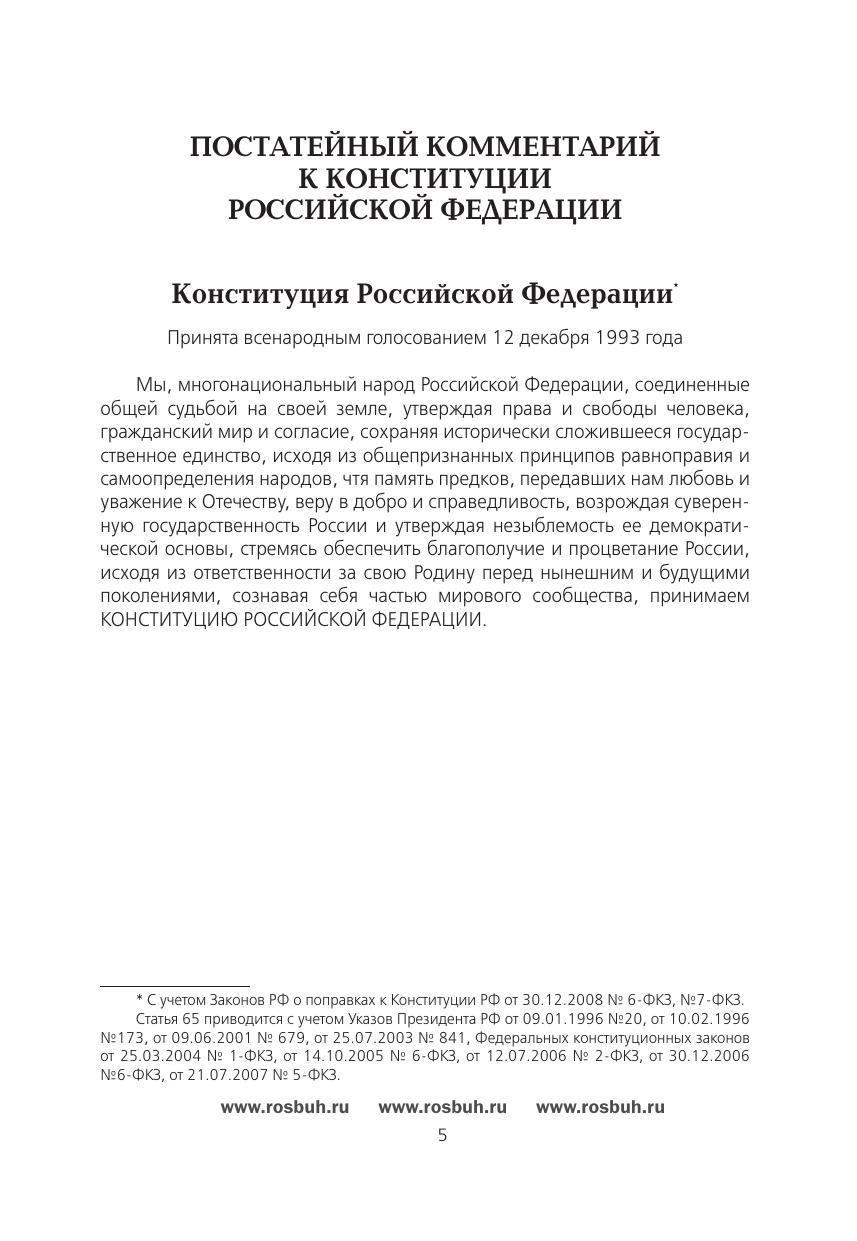 ПОСТАТЕЙНЫЙ КОММЕНТАРИЙ К КОНСТИТУЦИИ РОССИЙСКОЙ ФЕДЕРАЦИИ

Конституция Российской Федерации*

Принята всенародным голосованием 12 декабря 1993 года

Мы, многонациональный народ Российской Федерации, соединенные общей судьбой на своей земле, утверждая права и свободы человека, гражданский мир и согласие, сохраняя исторически сложившееся государственное единство, исходя из общепризнанных принципов равноправия и самоопределения народов, чтя память предков, передавших нам любовь и уважение к Отечеству, веру в добро и справедливость, возрождая суверенную государственность России и утверждая незыблемость ее демократической основы, стремясь обеспечить благополучие и процветание России, исходя из ответственности за свою Родину перед нынешним и будущими поколениями, сознавая себя частью мирового сообщества, принимаем КОНСТИТУЦИЮ РОССИЙСКОЙ ФЕДЕРАЦИИ.

* С учетом Законов РФ о поправках к Конституции РФ от 30.12.2008 № 6-ФКЗ, №7-ФКЗ.
Статья 65 приводится с учетом Указов Президента РФ от 09.01.1996 №20, от 10.02.1996 №173, от 09.06.2001 № 679, от 25.07.2003 № 841, Федеральных конституционных законов от 25.03.2004 № 1-ФКЗ, от 14.10.2005 № 6-ФКЗ, от 12.07.2006 № 2-ФКЗ, от 30.12.2006 №6-ФКЗ, от 21.07.2007 № 5-ФКЗ.

www.rosbuh.ru www.rosbuh.ru www.rosbuh.ru

5